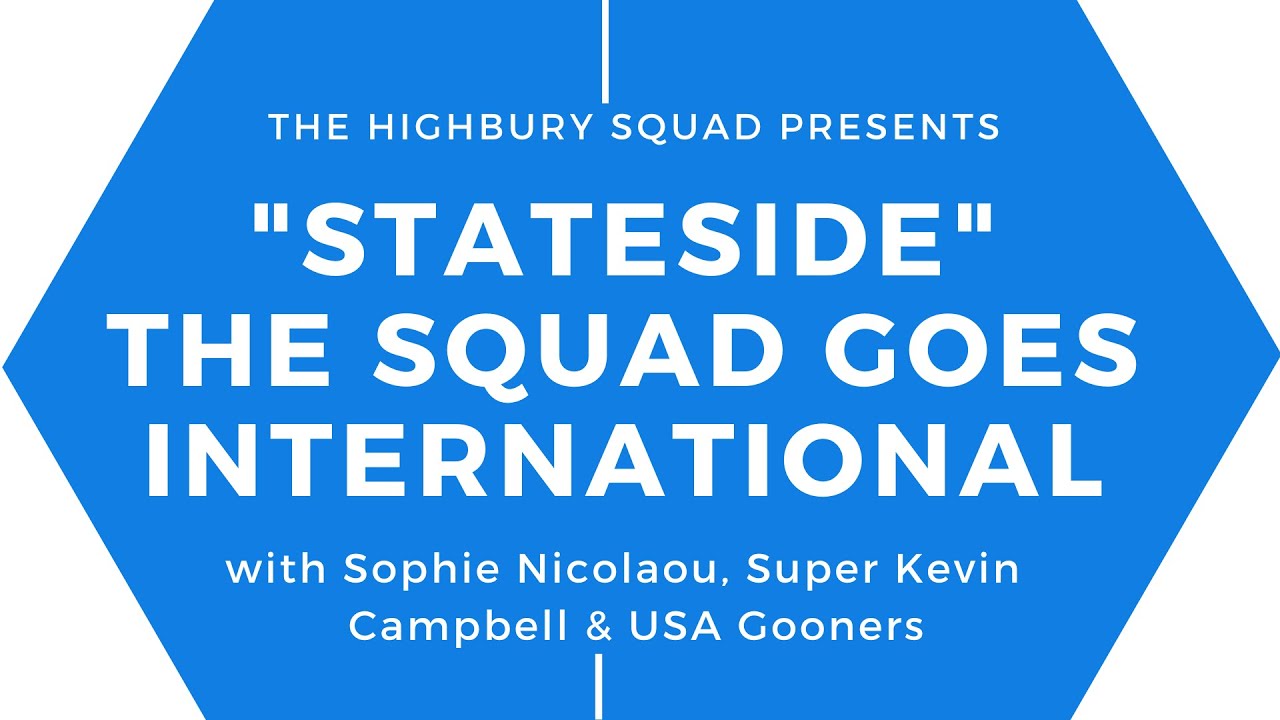 THE HIGHBURY SQUAD PRESENTS

"STATESIDE" THE SQUAD GOES INTERNATIONAL

with Sophie Nicolaou, Super Kevin Campbell & USA Gooners